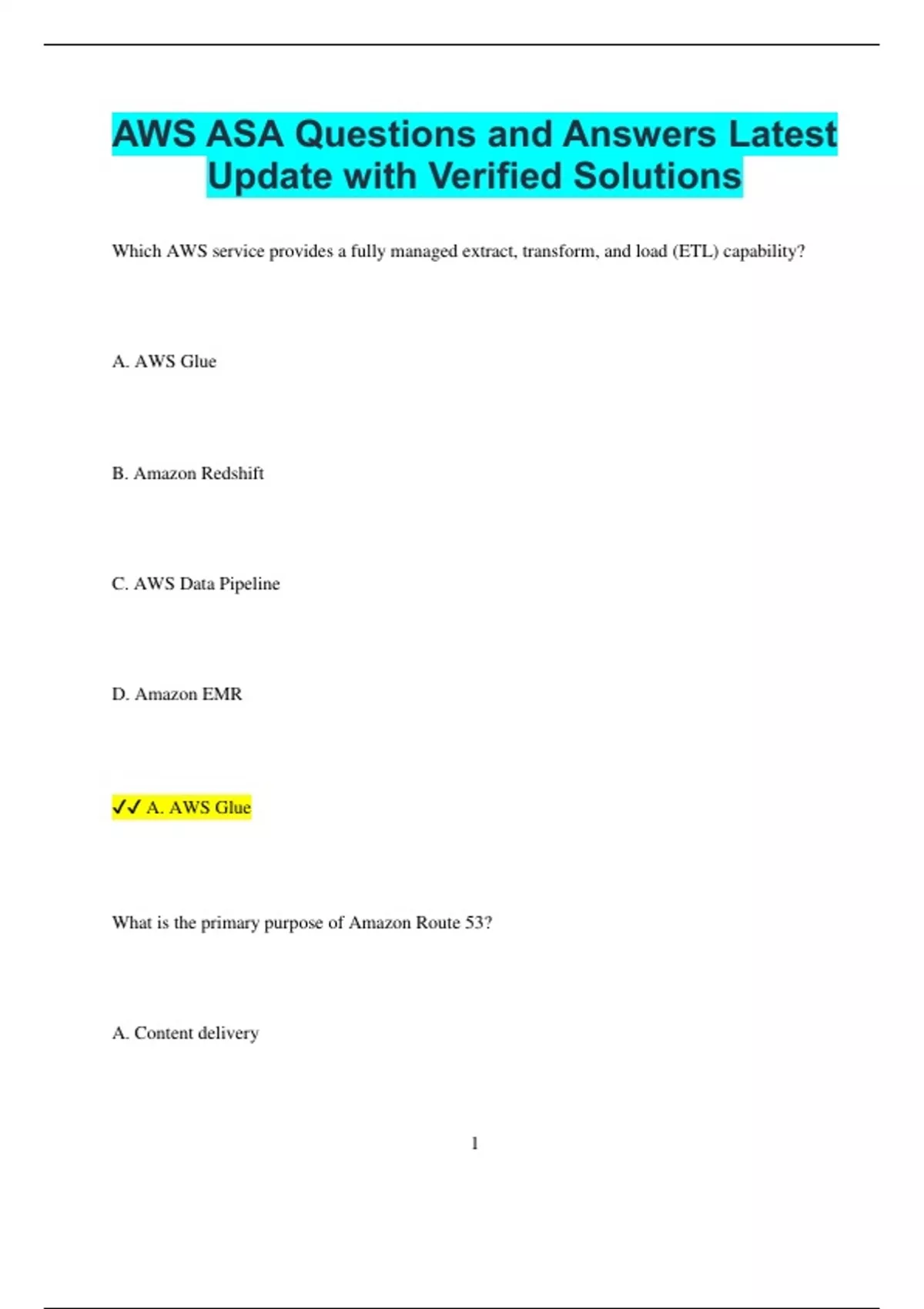 AWS ASA Questions and Answers Latest Update with Verified Solutions

Which AWS service provides a fully managed extract, transform, and load (ETL) capability?

A. AWS Glue

B. Amazon Redshift

C. AWS Data Pipeline

D. Amazon EMR

✓✓ A. AWS Glue

What is the primary purpose of Amazon Route 53?

A. Content delivery

1